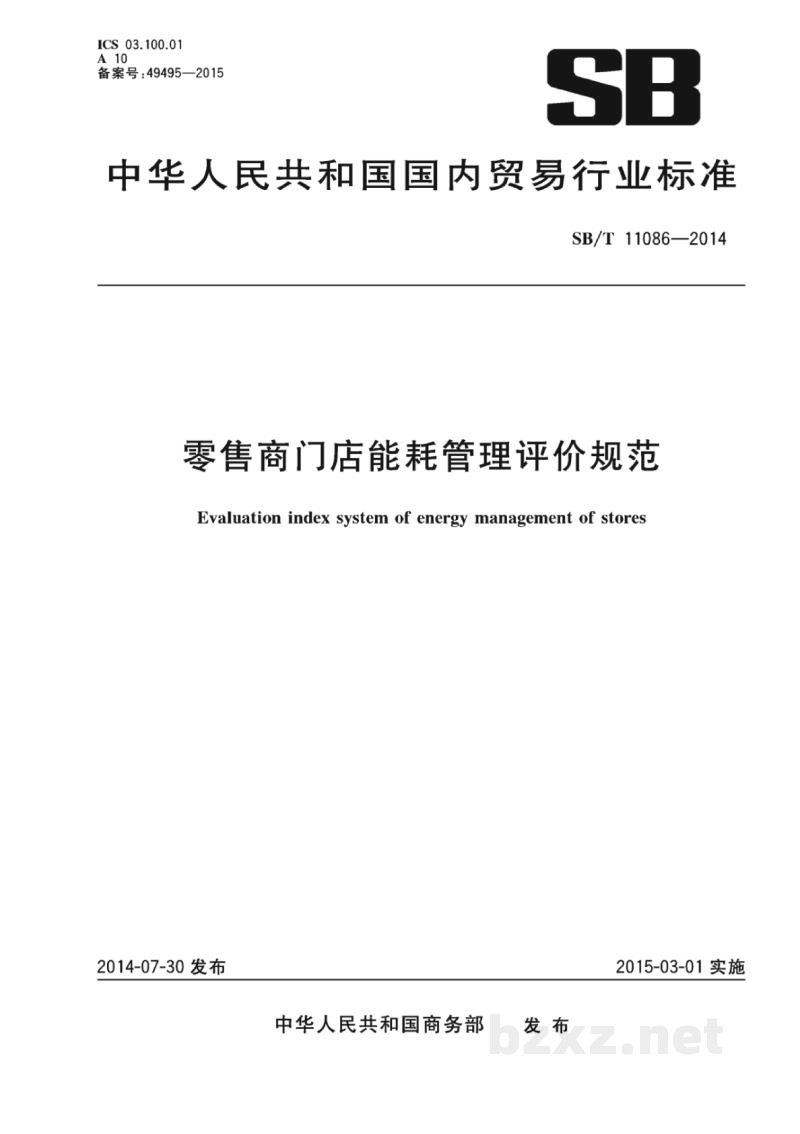 ICS 03.100.01
A 10
备案号:49495—2015

SB

中华人民共和国国内贸易行业标准

SB/T 11086—2014

零售商门店能耗管理评价规范

Evaluation index system of energy management of stores

2014-07-30发布

2015-03-01实施

中华人民共和国商务部 发布

bzxz.net